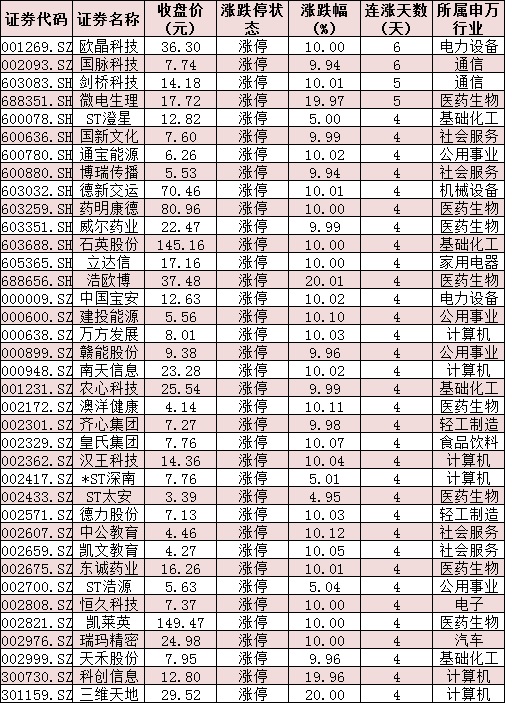 | 证券代码 | 证券名称 | 收盘价（元） | 涨跌停状态 | 涨跌幅（%） | 连涨天数（天） | 所属申万行业 |
|---|---|---|---|---|---|---|
| 001269.SZ | 欧晶科技 | 36.30 | 涨停 | 10.00 | 6 | 电力设备 |
| 002093.SZ | 国脉科技 | 7.74 | 涨停 | 9.94 | 6 | 通信 |
| 603083.SH | 剑桥科技 | 14.18 | 涨停 | 10.01 | 5 | 通信 |
| 688351.SH | 微电生理 | 17.72 | 涨停 | 19.97 | 5 | 医药生物 |
| 600078.SH | ST澄星 | 12.82 | 涨停 | 5.00 | 4 | 基础化工 |
| 600636.SH | 国新文化 | 7.60 | 涨停 | 9.99 | 4 | 社会服务 |
| 600780.SH | 通宝能源 | 6.26 | 涨停 | 10.02 | 4 | 公用事业 |
| 600880.SH | 博瑞传播 | 5.53 | 涨停 | 9.94 | 4 | 社会服务 |
| 603032.SH | 德新交运 | 70.46 | 涨停 | 10.01 | 4 | 机械设备 |
| 603259.SH | 药明康德 | 80.96 | 涨停 | 10.00 | 4 | 医药生物 |
| 603351.SH | 威尔药业 | 22.47 | 涨停 | 9.99 | 4 | 医药生物 |
| 603688.SH | 石英股份 | 145.16 | 涨停 | 10.00 | 4 | 基础化工 |
| 605365.SH | 立达信 | 17.16 | 涨停 | 10.00 | 4 | 家用电器 |
| 688656.SH | 浩欧博 | 37.48 | 涨停 | 20.01 | 4 | 医药生物 |
| 000009.SZ | 中国宝安 | 12.63 | 涨停 | 10.02 | 4 | 电力设备 |
| 000600.SZ | 建投能源 | 5.56 | 涨停 | 10.10 | 4 | 公用事业 |
| 000638.SZ | 万方发展 | 8.01 | 涨停 | 10.03 | 4 | 计算机 |
| 000899.SZ | 赣能股份 | 9.38 | 涨停 | 9.96 | 4 | 公用事业 |
| 000948.SZ | 南天信息 | 23.28 | 涨停 | 10.02 | 4 | 计算机 |
| 001231.SZ | 农心科技 | 25.54 | 涨停 | 9.99 | 4 | 基础化工 |
| 002172.SZ | 澳洋健康 | 4.14 | 涨停 | 10.11 | 4 | 医药生物 |
| 002301.SZ | 齐心集团 | 7.27 | 涨停 | 9.98 | 4 | 轻工制造 |
| 002329.SZ | 皇氏集团 | 7.76 | 涨停 | 10.07 | 4 | 食品饮料 |
| 002362.SZ | 汉王科技 | 14.36 | 涨停 | 10.04 | 4 | 计算机 |
| 002417.SZ | *ST深南 | 7.76 | 涨停 | 5.01 | 4 | 计算机 |
| 002433.SZ | ST太安 | 3.39 | 涨停 | 4.95 | 4 | 医药生物 |
| 002571.SZ | 德力股份 | 7.13 | 涨停 | 10.03 | 4 | 轻工制造 |
| 002607.SZ | 中公教育 | 4.46 | 涨停 | 10.12 | 4 | 社会服务 |
| 002659.SZ | 凯文教育 | 4.27 | 涨停 | 10.05 | 4 | 社会服务 |
| 002675.SZ | 东诚药业 | 16.26 | 涨停 | 10.01 | 4 | 医药生物 |
| 002700.SZ | ST浩源 | 5.63 | 涨停 | 5.04 | 4 | 公用事业 |
| 002808.SZ | 恒久科技 | 7.37 | 涨停 | 10.00 | 4 | 电子 |
| 002821.SZ | 凯莱英 | 149.47 | 涨停 | 10.00 | 4 | 医药生物 |
| 002976.SZ | 瑞玛精密 | 24.98 | 涨停 | 10.00 | 4 | 汽车 |
| 002999.SZ | 天禾股份 | 7.95 | 涨停 | 9.96 | 4 | 基础化工 |
| 300730.SZ | 科创信息 | 12.80 | 涨停 | 19.96 | 4 | 计算机 |
| 301159.SZ | 三维天地 | 29.52 | 涨停 | 20.00 | 4 | 计算机 |